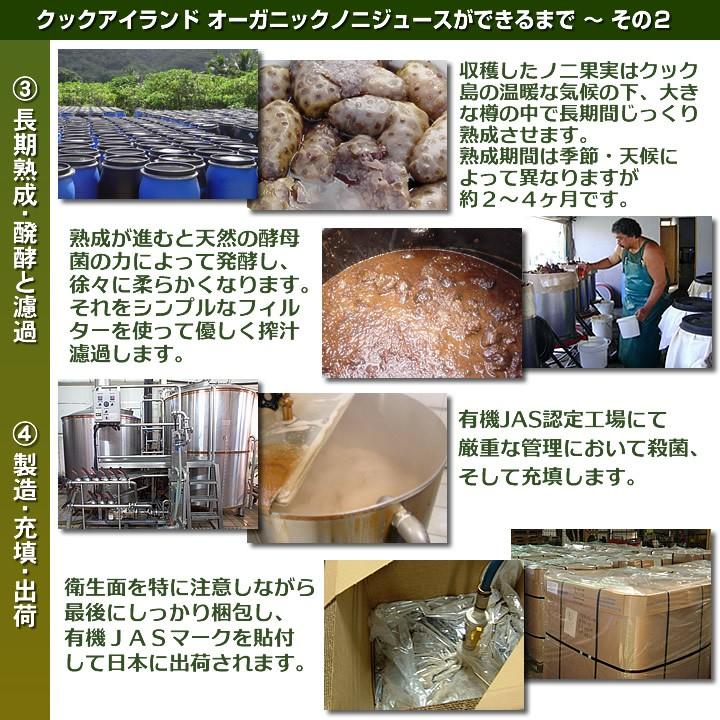 クックアイランド オーガニックノニジュースができるまで ～ その2

③長期熟成・醗酵と濾過

収穫したノニ果実はクック島の温暖な気候の下、大きな樽の中で長期間じっくり熟成させます。
熟成期間は季節・天候によって異なりますが約２～４ヶ月です。

熟成が進むと天然の酵母菌の力によって発酵し、徐々に柔らかくなります。それをシンプルなフィルターを使って優しく搾汁濾過します。

④製造・充填・出荷

有機JAS認定工場にて厳重な管理において殺菌、そして充填します。

衛生面を特に注意しながら最後にしっかり梱包し、有機ＪＡＳマークを貼付して日本に出荷されます。